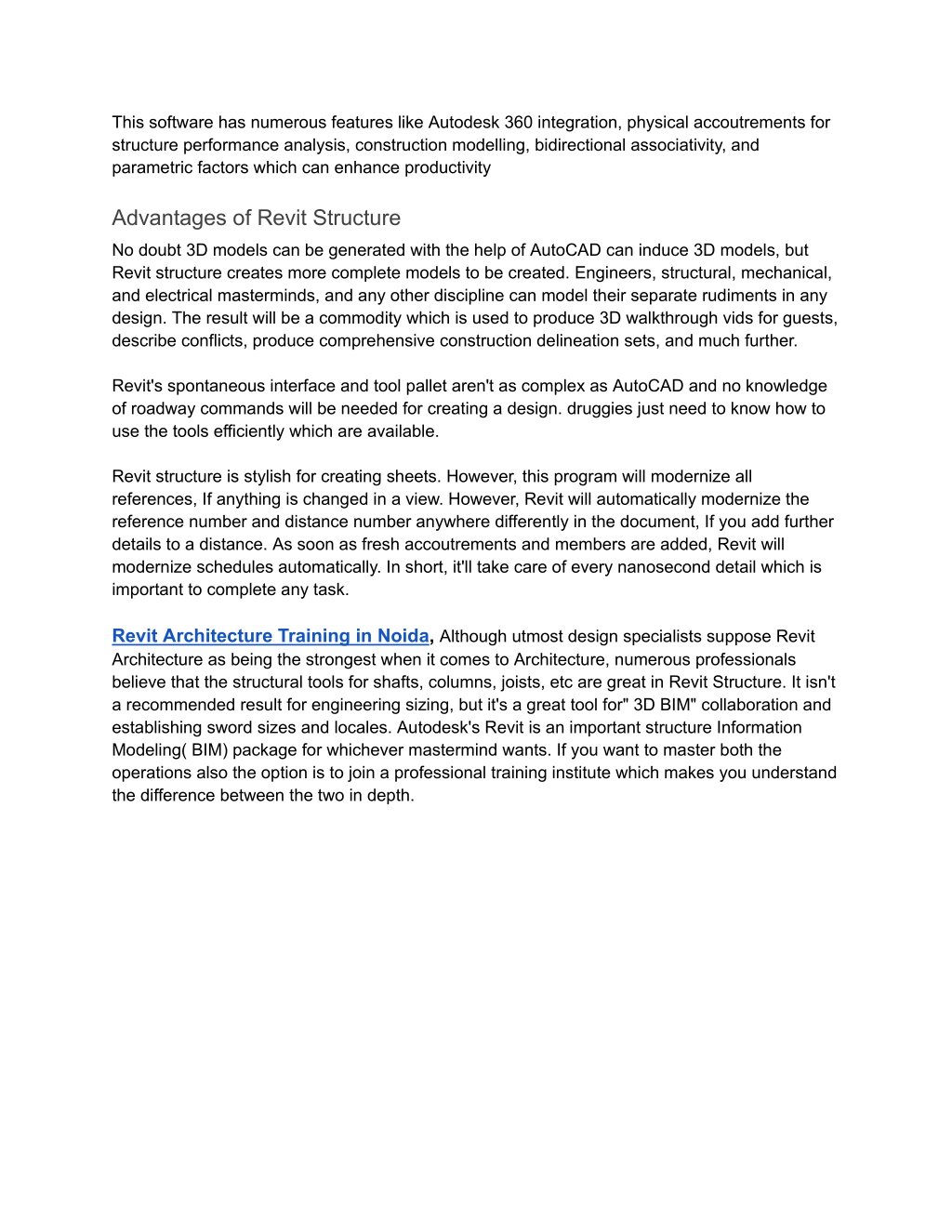 This software has numerous features like Autodesk 360 integration, physical accoutrements for structure performance analysis, construction modelling, bidirectional associativity, and parametric factors which can enhance productivity

Advantages of Revit Structure

No doubt 3D models can be generated with the help of AutoCAD can induce 3D models, but Revit structure creates more complete models to be created. Engineers, structural, mechanical, and electrical masterminds, and any other discipline can model their separate rudiments in any design. The result will be a commodity which is used to produce 3D walkthrough vids for guests, describe conflicts, produce comprehensive construction delineation sets, and much further.

Revit's spontaneous interface and tool pallet aren't as complex as AutoCAD and no knowledge of roadway commands will be needed for creating a design. druggies just need to know how to use the tools efficiently which are available.

Revit structure is stylish for creating sheets. However, this program will modernize all references, If anything is changed in a view. However, Revit will automatically modernize the reference number and distance number anywhere differently in the document, If you add further details to a distance. As soon as fresh accoutrements and members are added, Revit will modernize schedules automatically. In short, it'll take care of every nanosecond detail which is important to complete any task.

Revit Architecture Training in Noida, Although utmost design specialists suppose Revit Architecture as being the strongest when it comes to Architecture, numerous professionals believe that the structural tools for shafts, columns, joists, etc are great in Revit Structure. It isn't a recommended result for engineering sizing, but it's a great tool for" 3D BIM" collaboration and establishing sword sizes and locales. Autodesk's Revit is an important structure Information Modeling( BIM) package for whichever mastermind wants. If you want to master both the operations also the option is to join a professional training institute which makes you understand the difference between the two in depth.